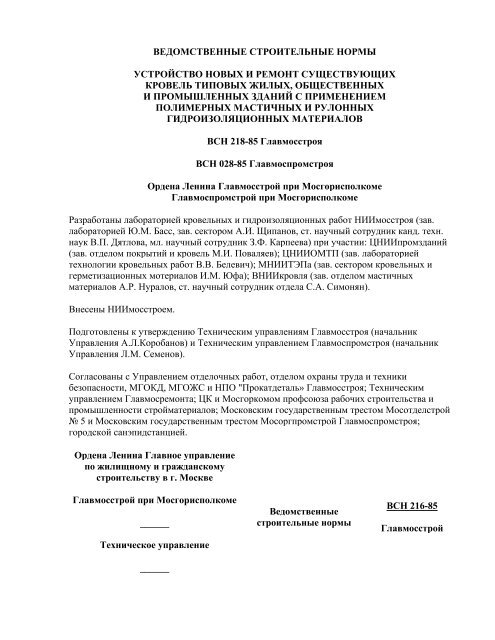 ВЕДОМСТВЕННЫЕ СТРОИТЕЛЬНЫЕ НОРМЫ

УСТРОЙСТВО НОВЫХ И РЕМОНТ СУЩЕСТВУЮЩИХ КРОВЕЛЬ ТИПОВЫХ ЖИЛЫХ, ОБЩЕСТВЕННЫХ И ПРОМЫШЛЕННЫХ ЗДАНИЙ С ПРИМЕНЕНИЕМ ПОЛИМЕРНЫХ МАСТИЧНЫХ И РУЛОННЫХ ГИДРОИЗОЛЯЦИОННЫХ МАТЕРИАЛОВ

ВСН 218-85 Главмосстроя

ВСН 028-85 Главмоспромстроя

Ордена Ленина Главмосстрой при Мосгорисполкоме
Главмоспромстрой при Мосгорисполкоме

Разработаны лабораторией кровельных и гидроизоляционных работ НИИмосстроя (зав. лабораторией Ю.М. Басс, зав. сектором А.И. Щипанов, ст. научный сотрудник канд. техн. наук В.П. Дятлова, мл. научный сотрудник З.Ф. Карпеева) при участии: ЦНИИпромзданий (зав. отделом покрытий и кровель М.И. Поваляев); ЦНИИОМТП (зав. лабораторией технологии кровельных работ В.В. Белевич); МНИИТЭПа (зав. сектором кровельных и герметизационных мотериалов И.М. Юфа); ВНИИкровля (зав. отделом мастичных материалов А.Р. Нуралов, ст. научный сотрудник отдела С.А. Симонян).

Внесены НИИмосстроем.

Подготовлены к утверждению Техническим управлениям Главмосстроя (начальник Управления А.Л.Коробанов) и Техническим управлением Главмоспромстроя (начальник Управления Л.М. Семенов).

Согласованы с Управлением отделочных работ, отделом охраны труда и техники безопасности, МГОКД, МГОЖС и НПО "Прокатдеталь" Главмосстроя; Техническим управлением Главмосремонта; ЦК и Мосгоркомом профсоюза рабочих строительства и промышленности стройматериалов; Московским государственным трестом Мосотделстрой № 5 и Московским государственным трестом Мосоргпромстрой Главмоспромстроя; городской санэпидстанцией.

Ордена Ленина Главное управление по жилищному и гражданскому строительству в г. Москве

Главмосстрой при Мосгорисполкоме

Техническое управление

Ведомственные строительные нормы

ВСН 216-85

Главмосстрой